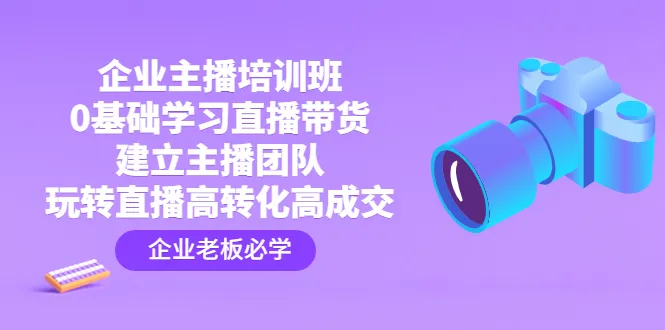 企业主播培训班
0基础学习直播带货
建立主播团队
玩转直播高转化高成交

企业老板必学